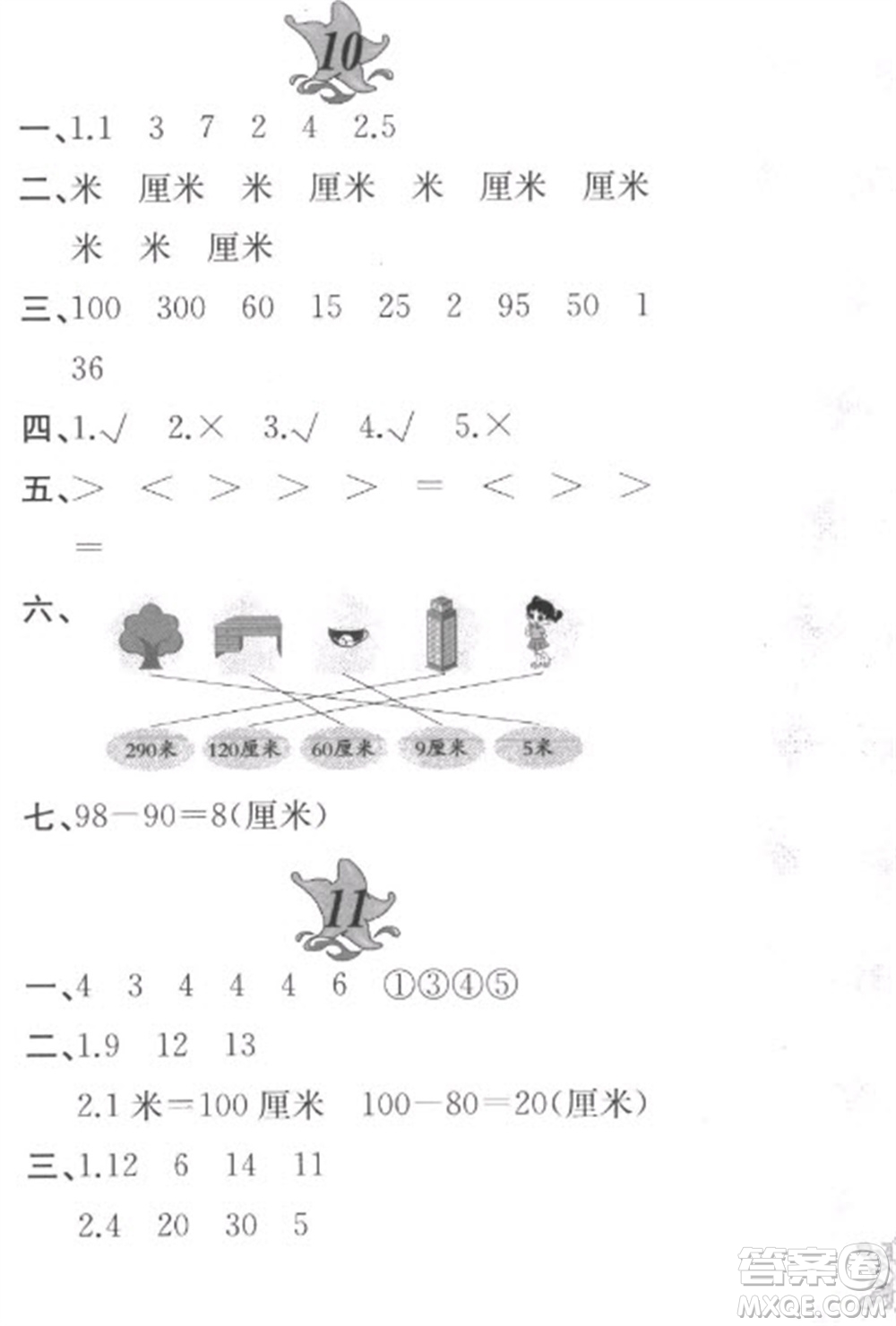 10

一、1.1　3　7　2　4　2.5

二、米　厘米　米　厘米　米　厘米　厘米　米　米　厘米

三、100　300　60　15　25　2　95　50　1　36

四、1.√　2.×　3.√　4.√　5.×

五、>　<　>　>　>　=　<　>　>　=

六、

290米　120厘米　60厘米　9厘米　5米

七、98－90＝8(厘米)

11

一、4　3　4　4　4　6　①③④⑤

二、1.9　12　13

2.1 米＝100 厘米　100－80＝20(厘米)

三、1.12　6　14　11

2.4　20　30　5

答案圈
MXQE.COM